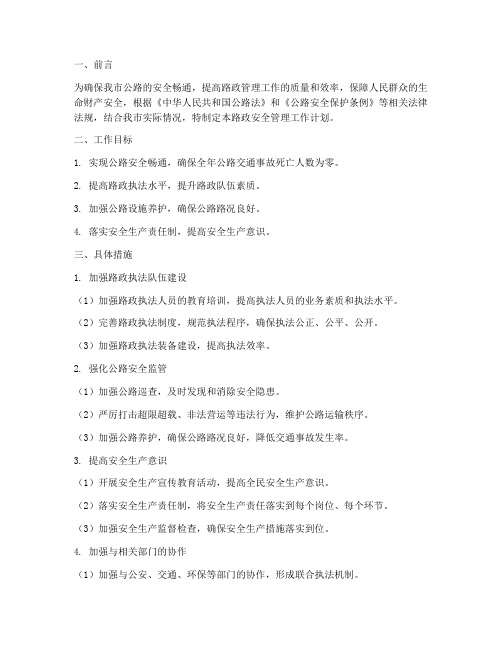 一、前言

为确保我市公路的安全畅通，提高路政管理工作的质量和效率，保障人民群众的生命财产安全，根据《中华人民共和国公路法》和《公路安全保护条例》等相关法律法规，结合我市实际情况，特制定本路政安全管理工作计划。

二、工作目标

1. 实现公路安全畅通，确保全年公路交通事故死亡人数为零。

2. 提高路政执法水平，提升路政队伍素质。

3. 加强公路设施养护，确保公路路况良好。

4. 落实安全生产责任制，提高安全生产意识。

三、具体措施

1. 加强路政执法队伍建设

（1）加强路政执法人员的教育培训，提高执法人员的业务素质和执法水平。

（2）完善路政执法制度，规范执法程序，确保执法公正、公平、公开。

（3）加强路政执法装备建设，提高执法效率。

2. 强化公路安全监管

（1）加强公路巡查，及时发现和消除安全隐患。

（2）严厉打击超限超载、非法营运等违法行为，维护公路运输秩序。

（3）加强公路养护，确保公路路况良好，降低交通事故发生率。

3. 提高安全生产意识

（1）开展安全生产宣传教育活动，提高全民安全生产意识。

（2）落实安全生产责任制，将安全生产责任落实到每个岗位、每个环节。

（3）加强安全生产监督检查，确保安全生产措施落实到位。

4. 加强与相关部门的协作

（1）加强与公安、交通、环保等部门的协作，形成联合执法机制。